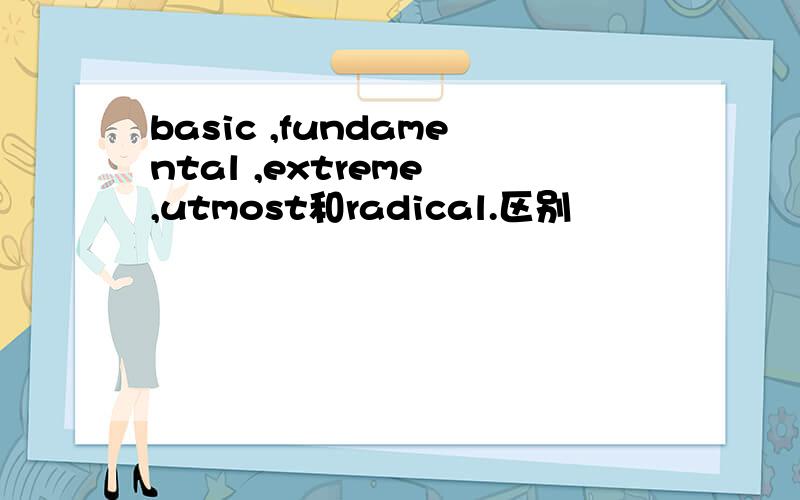 basic ,fundamental ,extreme ,utmost和radical.区别